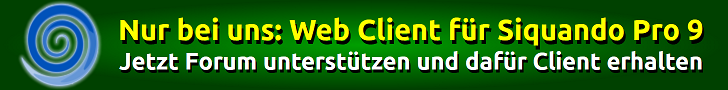 Nur bei uns: Web Client für Siquando Pro 9
Jetzt Forum unterstützen und dafür Client erhalten